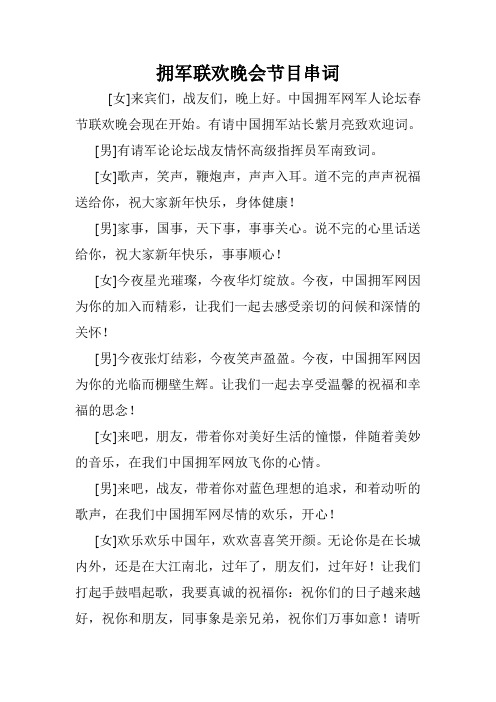 拥军联欢晚会节目串词

[女]来宾们，战友们，晚上好。中国拥军网军人论坛春节联欢晚会现在开始。有请中国拥军站长紫月亮致欢迎词。

[男]有请军论论坛战友情怀高级指挥员军南致词。

[女]歌声，笑声，鞭炮声，声声入耳。道不完的声声祝福送给你，祝大家新年快乐，身体健康！

[男]家事，国事，天下事，事事关心。说不完的心里话送给你，祝大家新年快乐，事事顺心！

[女]今夜星光璀璨，今夜华灯绽放。今夜，中国拥军网因为你的加入而精彩，让我们一起去感受亲切的问候和深情的关怀！

[男]今夜张灯结彩，今夜笑声盈盈。今夜，中国拥军网因为你的光临而棚壁生辉。让我们一起去享受温馨的祝福和幸福的思念！

[女]来吧，朋友，带着你对美好生活的憧憬，伴随着美妙的音乐，在我们中国拥军网放飞你的心情。

[男]来吧，战友，带着你对蓝色理想的追求，和着动听的歌声，在我们中国拥军网尽情的欢乐，开心！

[女]欢乐欢乐中国年，欢欢喜喜笑开颜。无论你是在长城内外，还是在大江南北，过年了，朋友们，过年好！让我们打起手鼓唱起歌，我要真诚的祝福你：祝你们的日子越来越好，祝你和朋友，同事象是亲兄弟，祝你们万事如意！请听